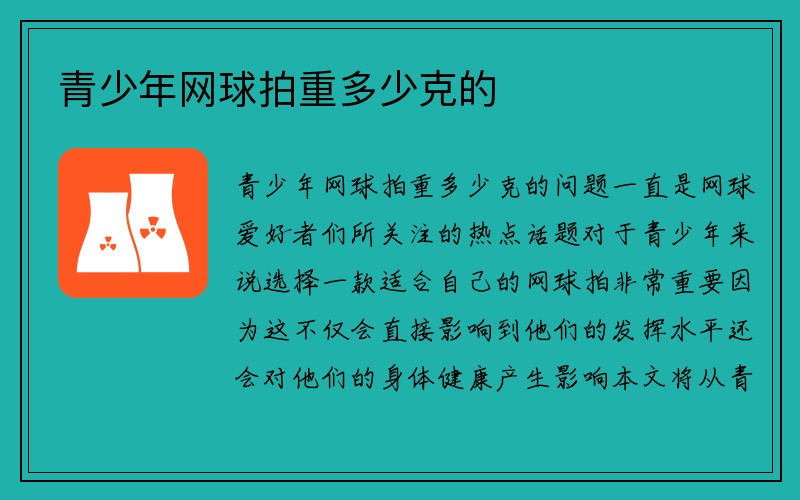 青少年网球拍重多少克的

青少年网球拍重多少克的问题一直是网球爱好者们所关注的热点话题对于青少年来说选择一款适合自己的网球拍非常重要因为这不仅会直接影响到他们的发挥水平还会对他们的身体健康产生影响本文将从青